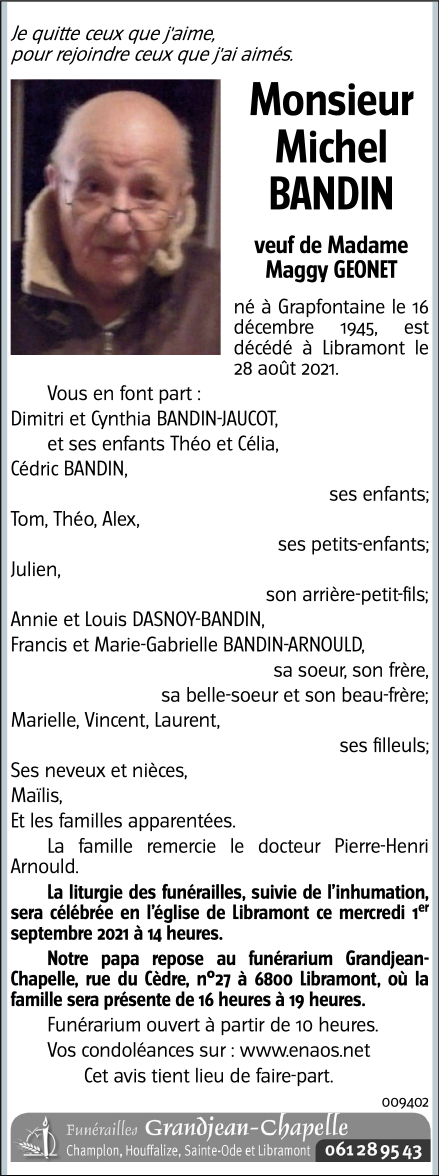 Je quitte ceux que j'aime,
pour rejoindre ceux que j'ai aimés.

Monsieur
Michel
BANDIN

veuf de Madame
Maggy GEONET

né à Grapfontaine le 16 décembre 1945, est décédé à Libramont le 28 août 2021.

Vous en font part :
Dimitri et Cynthia BANDIN-JAUCOT,
et ses enfants Théo et Célia,
Cédric BANDIN,
ses enfants;
Tom, Théo, Alex,
ses petits-enfants;
Julien,
son arrière-petit-fils;
Annie et Louis DASNOY-BANDIN,
Francis et Marie-Gabrielle BANDIN-ARNOULD,
sa soeur, son frère,
sa belle-soeur et son beau-frère;
Marielle, Vincent, Laurent,
ses filleuls;
Ses neveux et nièces,
Maïlis,
Et les familles apparentées.

La famille remercie le docteur Pierre-Henri Arnould.

La liturgie des funérailles, suivie de l'inhumation, sera célébrée en l'église de Libramont ce mercredi 1$^{er}$ septembre 2021 à 14 heures.

Notre papa repose au funérarium Grandjean-Chapelle, rue du Cèdre, n°27 à 6800 Libramont, où la famille sera présente de 16 heures à 19 heures.

Funérarium ouvert à partir de 10 heures.

Vos condoléances sur : www.enaos.net

Cet avis tient lieu de faire-part.

009402

Funérailles Grandjean-Chapelle
Champlon, Houffalize, Sainte-Ode et Libramont 061 28 95 43